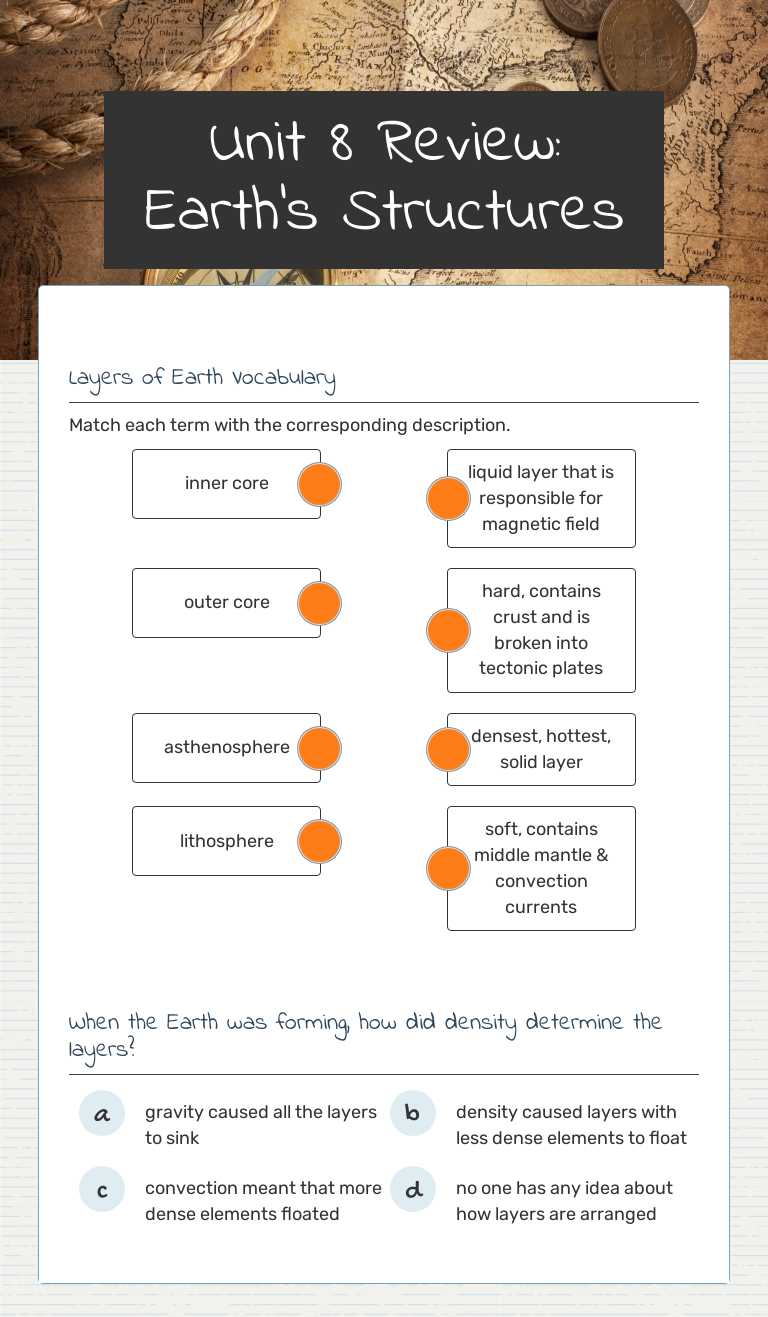 Unit 8 Review: Earth's Structures

Layers of Earth Vocabulary

Match each term with the corresponding description.

inner core

outer core

asthenosphere

lithosphere

liquid layer that is responsible for magnetic field

hard, contains crust and is broken into tectonic plates

densest, hottest, solid layer

soft, contains middle mantle & convection currents

When the Earth was forming, how did density determine the layers?

a gravity caused all the layers to sink

b density caused layers with less dense elements to float

c convection meant that more dense elements floated

d no one has any idea about how layers are arranged